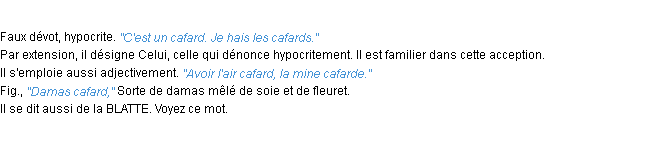 Faux dévot, hypocrite. "C'est un cafard. Je hais les cafards."
Par extension, il désigne Celui, celle qui dénonce hypocritement. Il est familier dans cette acception.
Il s'emploie aussi adjectivement. "Avoir l'air cafard, la mine cafarde."
Fig., "Damas cafard," Sorte de damas mêlé de soie et de fleuret.
Il se dit aussi de la BLATTE. Voyez ce mot.